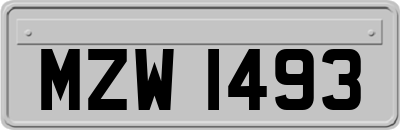 MZW 1493